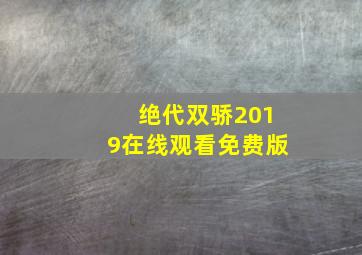 绝代双骄2019在线观看免费版